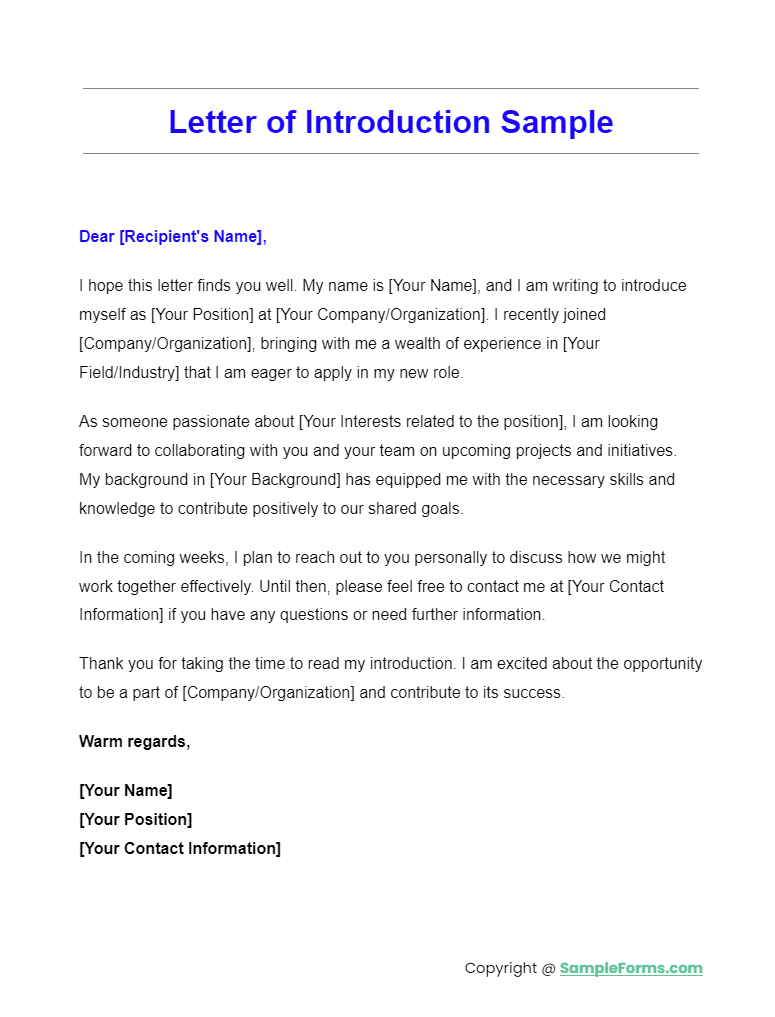 Letter of Introduction Sample

Dear [Recipient's Name],

I hope this letter finds you well. My name is [Your Name], and I am writing to introduce myself as [Your Position] at [Your Company/Organization]. I recently joined [Company/Organization], bringing with me a wealth of experience in [Your Field/Industry] that I am eager to apply in my new role.

As someone passionate about [Your Interests related to the position], I am looking forward to collaborating with you and your team on upcoming projects and initiatives. My background in [Your Background] has equipped me with the necessary skills and knowledge to contribute positively to our shared goals.

In the coming weeks, I plan to reach out to you personally to discuss how we might work together effectively. Until then, please feel free to contact me at [Your Contact Information] if you have any questions or need further information.

Thank you for taking the time to read my introduction. I am excited about the opportunity to be a part of [Company/Organization] and contribute to its success.

Warm regards,

[Your Name]
[Your Position]
[Your Contact Information]

Copyright @ SampleForms.com